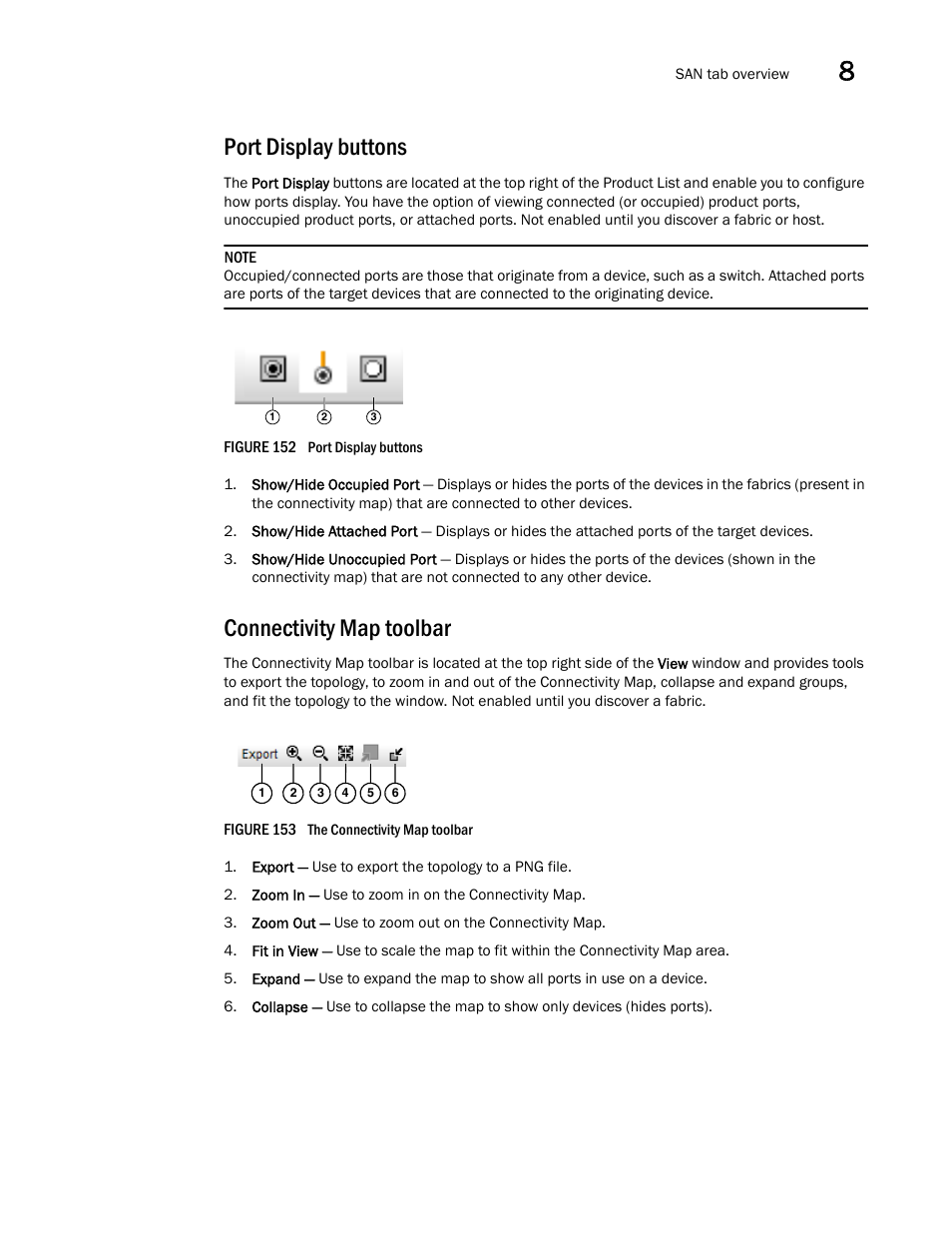 SAN tab overview 8

Port Display buttons

The Port Display buttons are located at the top right of the Product List and enable you to configure how ports display. You have the option of viewing connected (or occupied) product ports, unoccupied product ports, or attached ports. Not enabled until you discover a fabric or host.

NOTE
Occupied/connected ports are those that originate from a device, such as a switch. Attached ports are ports of the target devices that are connected to the originating device.

1 2 3

FIGURE 152 Port Display buttons

1. Show/Hide Occupied Port — Displays or hides the ports of the devices in the fabrics (present in the connectivity map) that are connected to other devices.
2. Show/Hide Attached Port — Displays or hides the attached ports of the target devices.
3. Show/Hide Unoccupied Port — Displays or hides the ports of the devices (shown in the connectivity map) that are not connected to any other device.

Connectivity Map toolbar

The Connectivity Map toolbar is located at the top right side of the View window and provides tools to export the topology, to zoom in and out of the Connectivity Map, collapse and expand groups, and fit the topology to the window. Not enabled until you discover a fabric.

Export

1 2 3 4 5 6

FIGURE 153 The Connectivity Map toolbar

1. Export — Use to export the topology to a PNG file.
2. Zoom In — Use to zoom in on the Connectivity Map.
3. Zoom Out — Use to zoom out on the Connectivity Map.
4. Fit in View — Use to scale the map to fit within the Connectivity Map area.
5. Expand — Use to expand the map to show all ports in use on a device.
6. Collapse — Use to collapse the map to show only devices (hides ports).